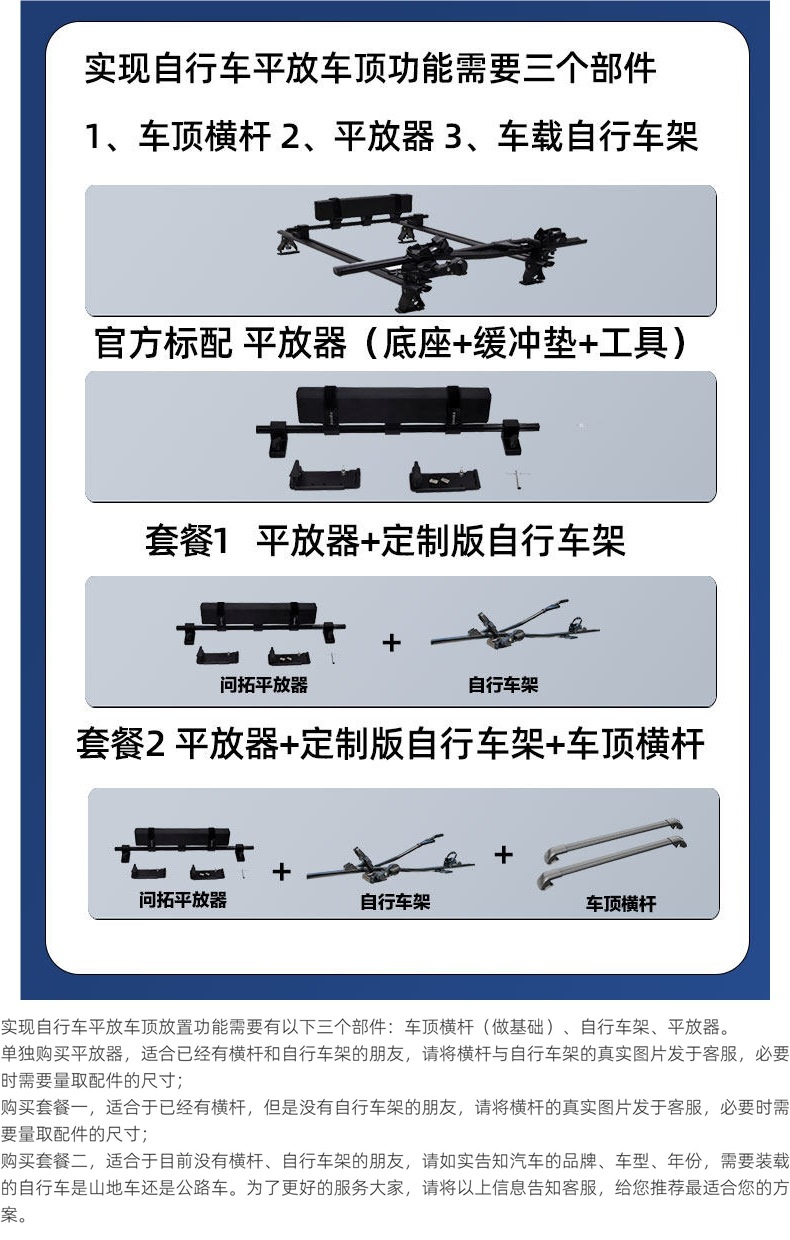 实现自行车平放车顶功能需要三个部件

1、车顶横杆 2、平放器 3、车载自行车架

官方标配 平放器（底座+缓冲垫+工具）

套餐1 平放器+定制版自行车架

问拓平放器 + 自行车架

套餐2 平放器+定制版自行车架+车顶横杆

问拓平放器 + 自行车架 + 车顶横杆

实现自行车平放车顶放置功能需要有以下三个部件：车顶横杆（做基础）、自行车架、平放器。
单独购买平放器，适合已经有横杆和自行车架的朋友，请将横杆与自行车架的真实图片发于客服，必要时需要量取配件的尺寸；
购买套餐一，适合于已经有横杆，但是没有自行车架的朋友，请将横杆的真实图片发于客服，必要时需要量取配件的尺寸；
购买套餐二，适合于目前没有横杆、自行车架的朋友，请如实告知汽车的品牌、车型、年份，需要装载的自行车是山地车还是公路车。为了更好的服务大家，请将以上信息告知客服，给您推荐最适合您的方案。